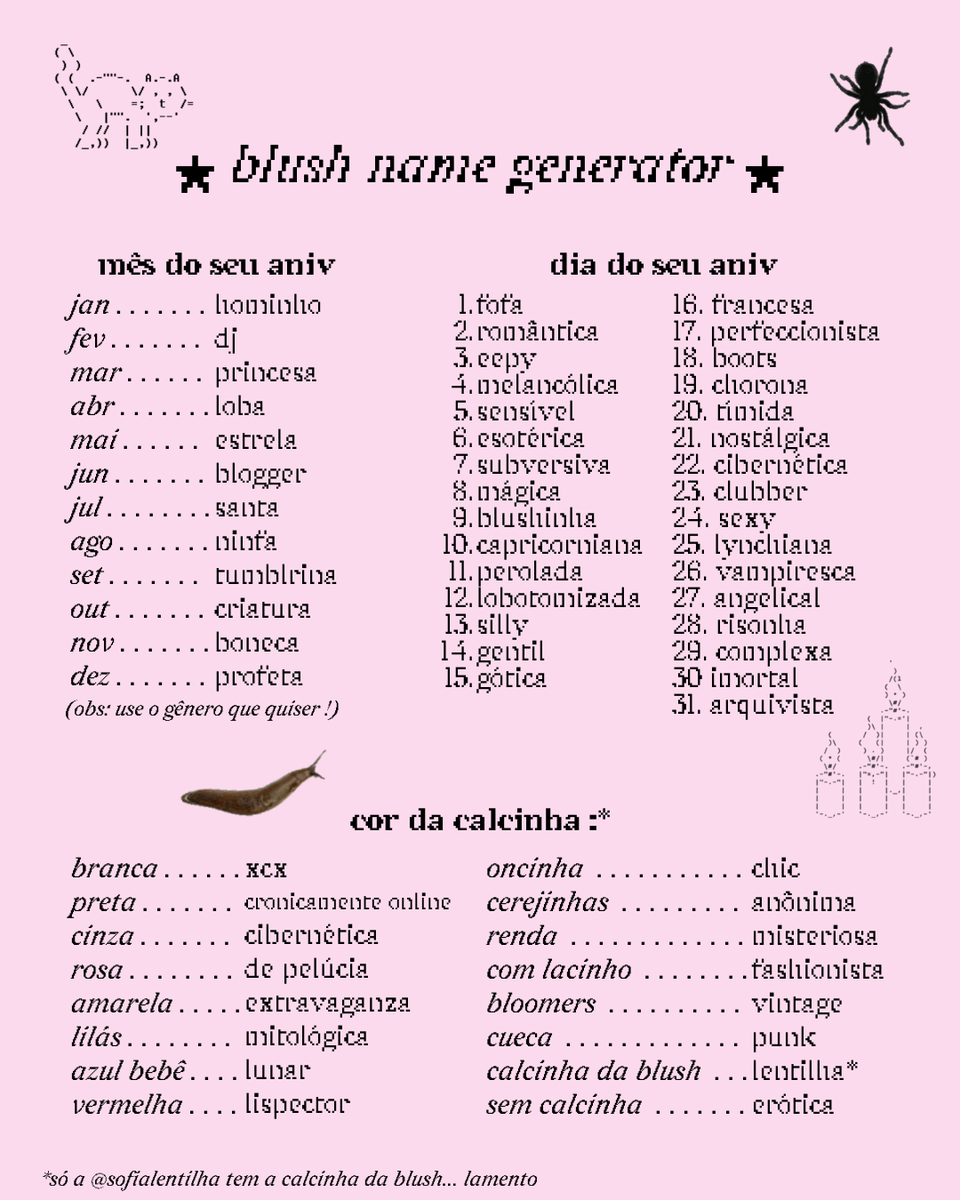 ★ blush name generator ★

mês do seu aniv

jan hominho
fev dj
mar princesa
abr loba
mai estrela
jun blogger
jul santa
ago ninfa
set tumblrina
out criatura
nov boneca
dez profeta
(obs: use o gênero que quiser !)

dia do seu aniv

1. fofa
2. romântica
3. eepy
4. melancólica
5. sensível
6. esotérica
7. subversiva
8. mágica
9. blushinha
10. capricorniana
11. perolada
12. lobotomizada
13. silly
14. gentil
15. gótica
16. francesa
17. perfeccionista
18. boots
19. chorona
20. tímida
21. nostálgica
22. cibernética
23. clubber
24. sexy
25. lynchiana
26. vampiresca
27. angelical
28. risonha
29. complexa
30 imortal
31. arquivista

cor da calcinha :*

branca xcx
preta cronicamente online
cinza cibernética
rosa de pelúcia
amarela extravaganza
lilás mitológica
azul bebê lunar
vermelha lispector
oncinha chic
cerejinhas anônima
renda misteriosa
com lacinho fashionista
bloomers vintage
cueca punk
calcinha da blush lentilha*
sem calcinha erótica

*só a @sofialentilha tem a calcinha da blush... lamento